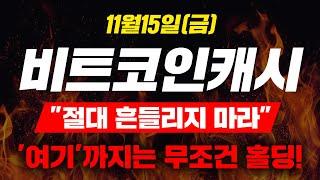 11월15일(금)

비트코인캐시

"절대 흔들리지 마라"

'여기'까지는 무조건 홀딩!